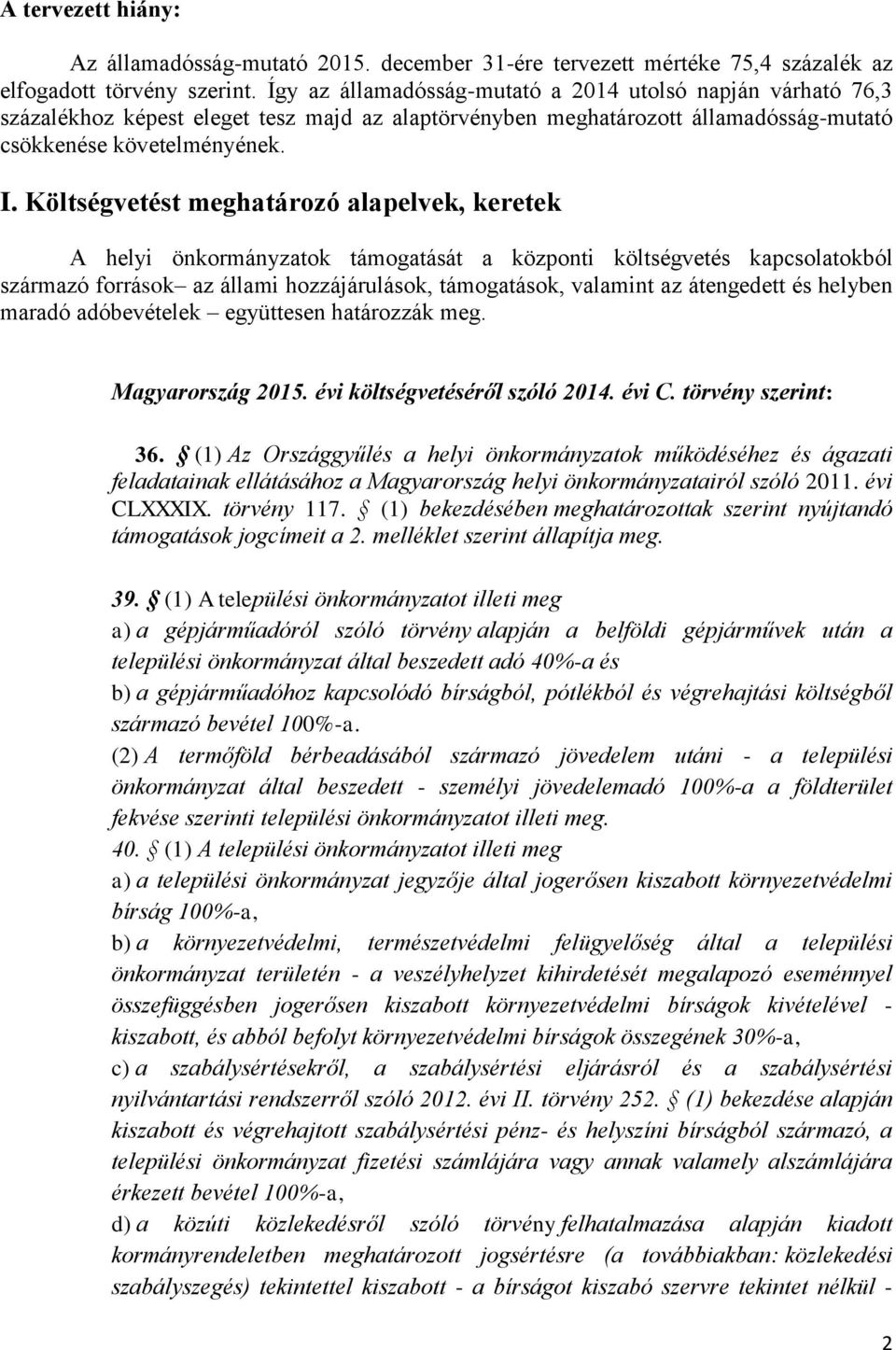 A tervezett hiány:

Az államadósság-mutató 2015. december 31-ére tervezett mértéke 75,4 százalék az elfogadott törvény szerint. Így az államadósság-mutató a 2014 utolsó napján várható 76,3 százalékhoz képest eleget tesz majd az alaptörvényben meghatározott államadósság-mutató csökkenése követelményének.

I. Költségvetést meghatározó alapelvek, keretek

A helyi önkormányzatok támogatását a központi költségvetés kapcsolatokból származó források– az állami hozzájárulások, támogatások, valamint az átengedett és helyben maradó adóbevételek – együttesen határozzák meg.

Magyarország 2015. évi költségvetéséről szóló 2014. évi C. törvény szerint:

36. § (1) Az Országgyűlés a helyi önkormányzatok működéséhez és ágazati feladatainak ellátásához a Magyarország helyi önkormányzatairól szóló 2011. évi CLXXXIX. törvény 117. § (1) bekezdésében meghatározottak szerint nyújtandó támogatások jogcímeit a 2. melléklet szerint állapítja meg.

39. § (1) A települési önkormányzatot illeti meg
a) a gépjárműadóról szóló törvény alapján a belföldi gépjárművek után a települési önkormányzat által beszedett adó 40%-a és
b) a gépjárműadóhoz kapcsolódó bírságból, pótlékból és végrehajtási költségből származó bevétel 100%-a.
(2) A termőföld bérbeadásából származó jövedelem utáni - a települési önkormányzat által beszedett - személyi jövedelemadó 100%-a a földterület fekvése szerinti települési önkormányzatot illeti meg.
40. § (1) A települési önkormányzatot illeti meg
a) a települési önkormányzat jegyzője által jogerősen kiszabott környezetvédelmi bírság 100%-a,
b) a környezetvédelmi, természetvédelmi felügyelőség által a települési önkormányzat területén - a veszélyhelyzet kihirdetését megalapozó eseménnyel összefüggésben jogerősen kiszabott környezetvédelmi bírságok kivételével - kiszabott, és abból befolyt környezetvédelmi bírságok összegének 30%-a,
c) a szabálysértésekről, a szabálysértési eljárásról és a szabálysértési nyilvántartási rendszerről szóló 2012. évi II. törvény 252. § (1) bekezdése alapján kiszabott és végrehajtott szabálysértési pénz- és helyszíni bírságból származó, a települési önkormányzat fizetési számlájára vagy annak valamely alszámlájára érkezett bevétel 100%-a,
d) a közúti közlekedésről szóló törvény felhatalmazása alapján kiadott kormányrendeletben meghatározott jogsértésre (a továbbiakban: közlekedési szabályszegés) tekintettel kiszabott - a bírságot kiszabó szervre tekintet nélkül -

2